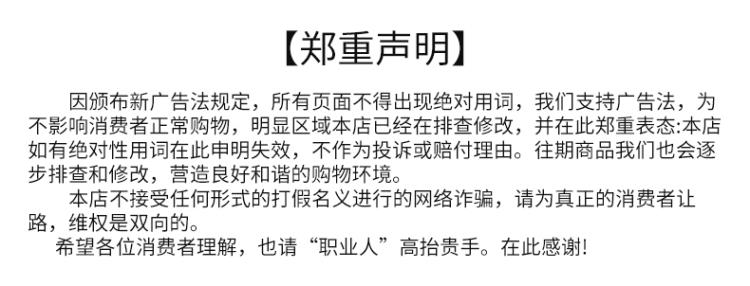 【郑重声明】

因颁布新广告法规定，所有页面不得出现绝对用词，我们支持广告法，为不影响消费者正常购物，明显区域本店已经在排查修改，并在此郑重表态:本店如有绝对性用词在此申明失效，不作为投诉或赔付理由。往期商品我们也会逐步排查和修改，营造良好和谐的购物环境。

本店不接受任何形式的打假名义进行的网络诈骗，请为真正的消费者让路，维权是双向的。

希望各位消费者理解，也请“职业人”高抬贵手。在此感谢!